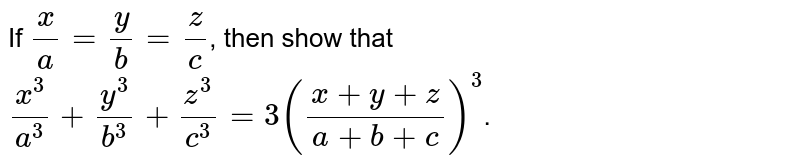 If $\frac{x}{a}=\frac{y}{b}=\frac{z}{c}$, then show that $\frac{x^3}{a^3}+\frac{y^3}{b^3}+\frac{z^3}{c^3}=3\left(\frac{x+y+z}{a+b+c}\right)^3$.